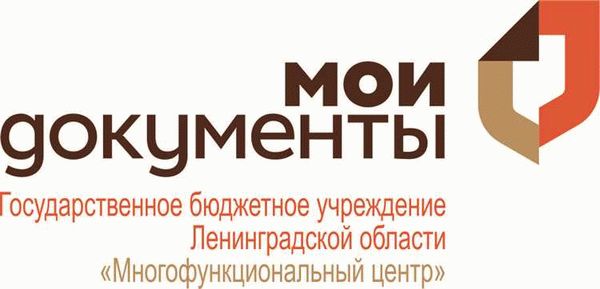 мои
документы

Государственное бюджетное учреждение
Ленинградской области
«Многофункциональный центр»